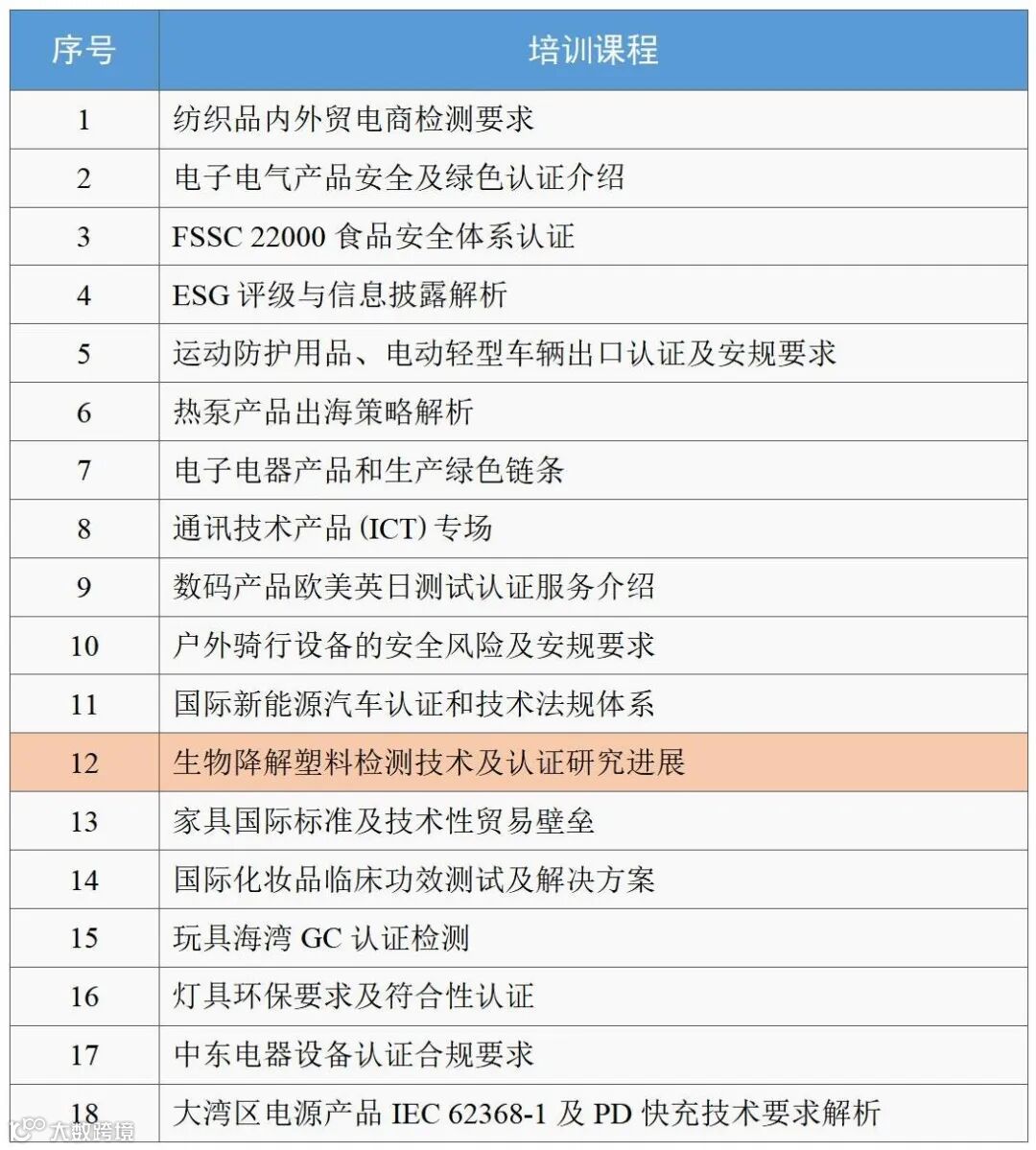 | 序号 | 培训课程 |
|---|---|
| 1 | 纺织品内外贸电商检测要求 |
| 2 | 电子电气产品安全及绿色认证介绍 |
| 3 | FSSC 22000 食品安全体系认证 |
| 4 | ESG 评级与信息披露解析 |
| 5 | 运动防护用品、电动轻型车辆出口认证及安规要求 |
| 6 | 热泵产品出海策略解析 |
| 7 | 电子电器产品和生产绿色链条 |
| 8 | 通讯技术产品 (ICT) 专场 |
| 9 | 数码产品欧美英日测试认证服务介绍 |
| 10 | 户外骑行设备的安全风险及安规要求 |
| 11 | 国际新能源汽车认证和技术法规体系 |
| 12 | 生物降解塑料检测技术及认证研究进展 |
| 13 | 家具国际标准及技术性贸易壁垒 |
| 14 | 国际化妆品临床功效测试及解决方案 |
| 15 | 玩具海湾 GC 认证检测 |
| 16 | 灯具环保要求及符合性认证 |
| 17 | 中东电器设备认证合规要求 |
| 18 | 大湾区电源产品 IEC 62368-1 及 PD 快充技术要求解析 |

大数跨境